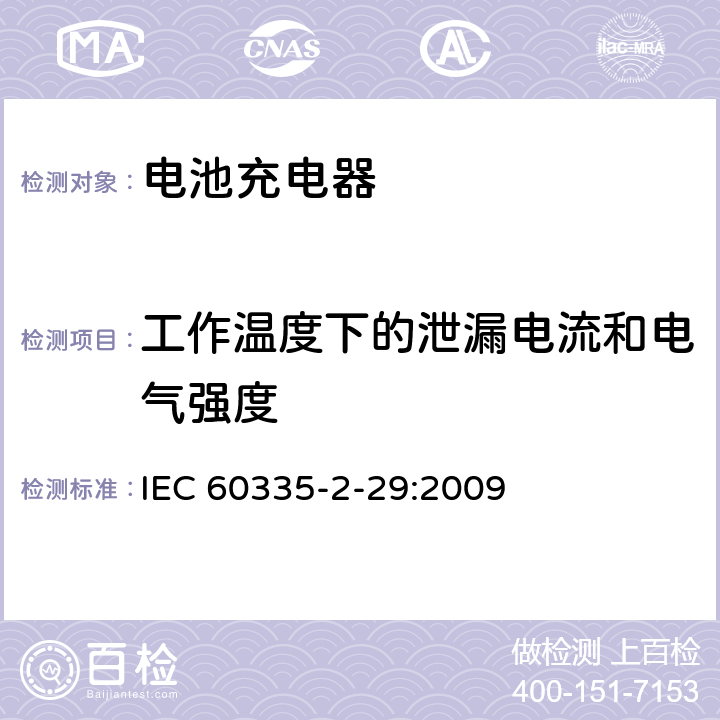 MA CNAS AL ilac-MRA

检测对象： 电池充电器

检测项目： 工作温度下的泄漏电流和电气强度

检测标准： IEC 60335-2-29:2009

百检 Baijiantest.com

做检测 上百检
400-151-7153